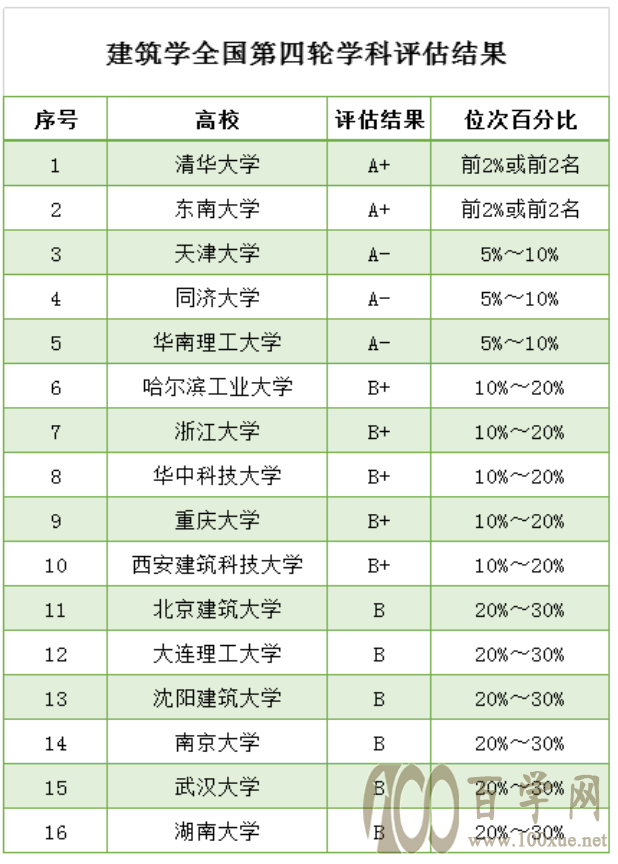 建筑学全国第四轮学科评估结果

| 序号 | 高校 | 评估结果 | 位次百分比 |
|---|---|---|---|
| 1 | 清华大学 | A+ | 前2%或前2名 |
| 2 | 东南大学 | A+ | 前2%或前2名 |
| 3 | 天津大学 | A- | 5%～10% |
| 4 | 同济大学 | A- | 5%～10% |
| 5 | 华南理工大学 | A- | 5%～10% |
| 6 | 哈尔滨工业大学 | B+ | 10%～20% |
| 7 | 浙江大学 | B+ | 10%～20% |
| 8 | 华中科技大学 | B+ | 10%～20% |
| 9 | 重庆大学 | B+ | 10%～20% |
| 10 | 西安建筑科技大学 | B+ | 10%～20% |
| 11 | 北京建筑大学 | B | 20%～30% |
| 12 | 大连理工大学 | B | 20%～30% |
| 13 | 沈阳建筑大学 | B | 20%～30% |
| 14 | 南京大学 | B | 20%～30% |
| 15 | 武汉大学 | B | 20%～30% |
| 16 | 湖南大学 | B | 20%～30% |

100 百学网
www.100xue.net